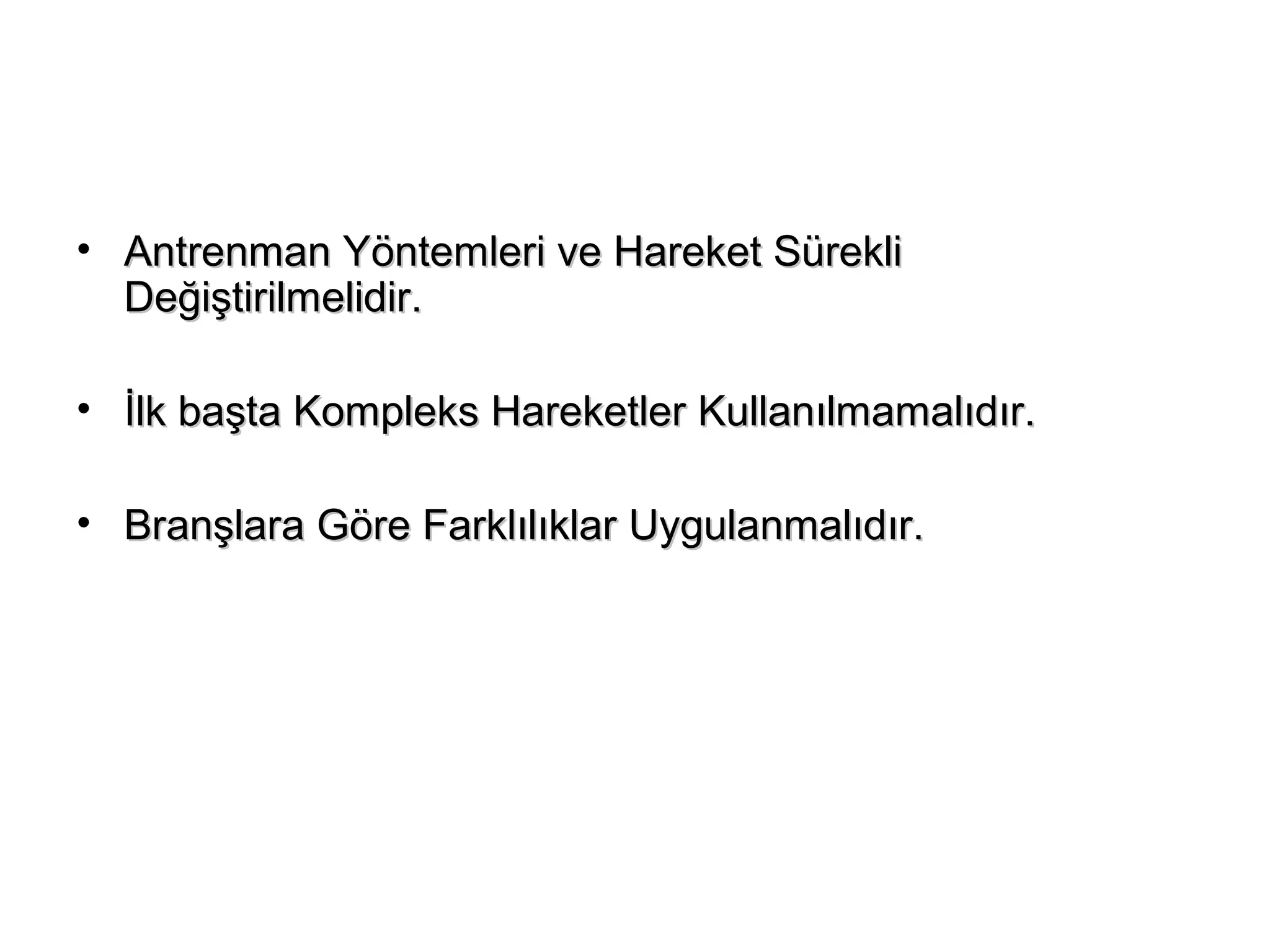 • Antrenman Yöntemleri ve Hareket Sürekli Değiştirilmelidir.

• İlk başta Kompleks Hareketler Kullanılmamalıdır.

• Branşlara Göre Farklılıklar Uygulanmalıdır.